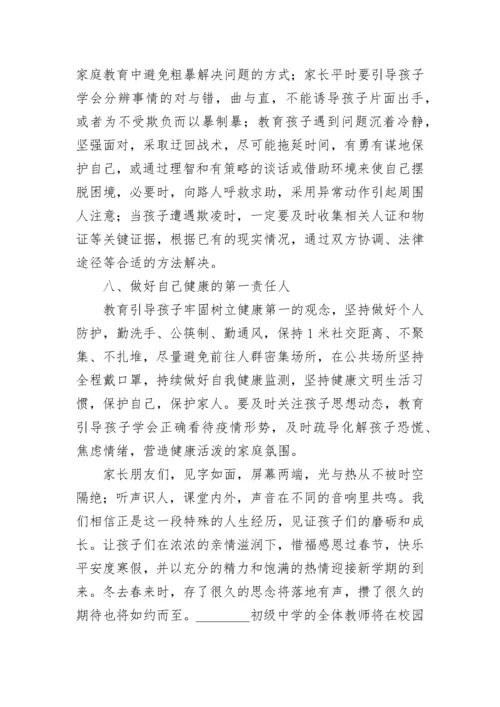 家庭教育中避免粗暴解决问题的方式；家长平时要引导孩子学会分辨事情的对与错，曲与直，不能诱导孩子片面出手，或者为不受欺负而以暴制暴；教育孩子遇到问题沉着冷静，坚强面对，采取迂回战术，尽可能拖延时间，有勇有谋地保护自己，或通过理智和有策略的谈话或借助环境来使自己摆脱困境，必要时，向路人呼救求助，采用异常动作引起周围人注意；当孩子遭遇欺凌时，一定要及时收集相关人证和物证等关键证据，根据已有的现实情况，通过双方协调、法律途径等合适的方法解决。

八、做好自己健康的第一责任人

教育引导孩子牢固树立健康第一的观念，坚持做好个人防护，勤洗手、公筷制、勤通风，保持1米社交距离、不聚集、不扎堆，尽量避免前往人群密集场所，在公共场所坚持全程戴口罩，持续做好自我健康监测，坚持健康文明生活习惯，保护自己，保护家人。要及时关注孩子思想动态，教育引导孩子学会正确看待疫情形势，及时疏导化解孩子恐慌、焦虑情绪，营造健康活泼的家庭氛围。

家长朋友们，见字如面，屏幕两端，光与热从不被时空隔绝；听声识人，课堂内外，声音在不同的音响里共鸣。我们相信正是这一段特殊的人生经历，见证孩子们的磨砺和成长。让孩子们在浓浓的亲情滋润下，惜福感恩过春节，快乐平安度寒假，并以充分的精力和饱满的热情迎接新学期的到来。冬去春来时，存了很久的思念将落地有声，攒了很久的期待也将如约而至。________初级中学的全体教师将在校园